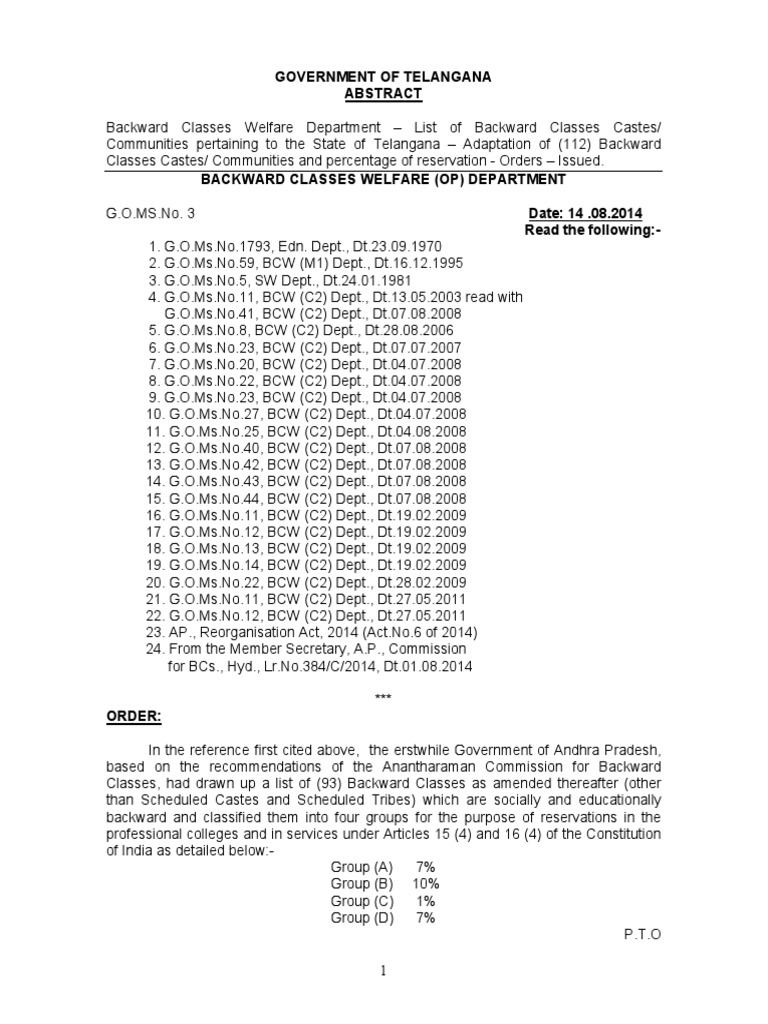 GOVERNMENT OF TELANGANA
ABSTRACT

Backward Classes Welfare Department – List of Backward Classes Castes/ Communities pertaining to the State of Telangana – Adaptation of (112) Backward Classes Castes/ Communities and percentage of reservation - Orders – Issued.

BACKWARD CLASSES WELFARE (OP) DEPARTMENT

G.O.MS.No. 3

Date: 14 .08.2014
Read the following:-

1. G.O.Ms.No.1793, Edn. Dept., Dt.23.09.1970
2. G.O.Ms.No.59, BCW (M1) Dept., Dt.16.12.1995
3. G.O.Ms.No.5, SW Dept., Dt.24.01.1981
4. G.O.Ms.No.11, BCW (C2) Dept., Dt.13.05.2003 read with G.O.Ms.No.41, BCW (C2) Dept., Dt.07.08.2008
5. G.O.Ms.No.8, BCW (C2) Dept., Dt.28.08.2006
6. G.O.Ms.No.23, BCW (C2) Dept., Dt.07.07.2007
7. G.O.Ms.No.20, BCW (C2) Dept., Dt.04.07.2008
8. G.O.Ms.No.22, BCW (C2) Dept., Dt.04.07.2008
9. G.O.Ms.No.23, BCW (C2) Dept., Dt.04.07.2008
10. G.O.Ms.No.27, BCW (C2) Dept., Dt.04.07.2008
11. G.O.Ms.No.25, BCW (C2) Dept., Dt.04.08.2008
12. G.O.Ms.No.40, BCW (C2) Dept., Dt.07.08.2008
13. G.O.Ms.No.42, BCW (C2) Dept., Dt.07.08.2008
14. G.O.Ms.No.43, BCW (C2) Dept., Dt.07.08.2008
15. G.O.Ms.No.44, BCW (C2) Dept., Dt.07.08.2008
16. G.O.Ms.No.11, BCW (C2) Dept., Dt.19.02.2009
17. G.O.Ms.No.12, BCW (C2) Dept., Dt.19.02.2009
18. G.O.Ms.No.13, BCW (C2) Dept., Dt.19.02.2009
19. G.O.Ms.No.14, BCW (C2) Dept., Dt.19.02.2009
20. G.O.Ms.No.22, BCW (C2) Dept., Dt.28.02.2009
21. G.O.Ms.No.11, BCW (C2) Dept., Dt.27.05.2011
22. G.O.Ms.No.12, BCW (C2) Dept., Dt.27.05.2011
23. AP., Reorganisation Act, 2014 (Act.No.6 of 2014)
24. From the Member Secretary, A.P., Commission for BCs., Hyd., Lr.No.384/C/2014, Dt.01.08.2014

***

ORDER:

In the reference first cited above, the erstwhile Government of Andhra Pradesh, based on the recommendations of the Anantharaman Commission for Backward Classes, had drawn up a list of (93) Backward Classes as amended thereafter (other than Scheduled Castes and Scheduled Tribes) which are socially and educationally backward and classified them into four groups for the purpose of reservations in the professional colleges and in services under Articles 15 (4) and 16 (4) of the Constitution of India as detailed below:-

Group (A) 7%
Group (B) 10%
Group (C) 1%
Group (D) 7%

P.T.O

1